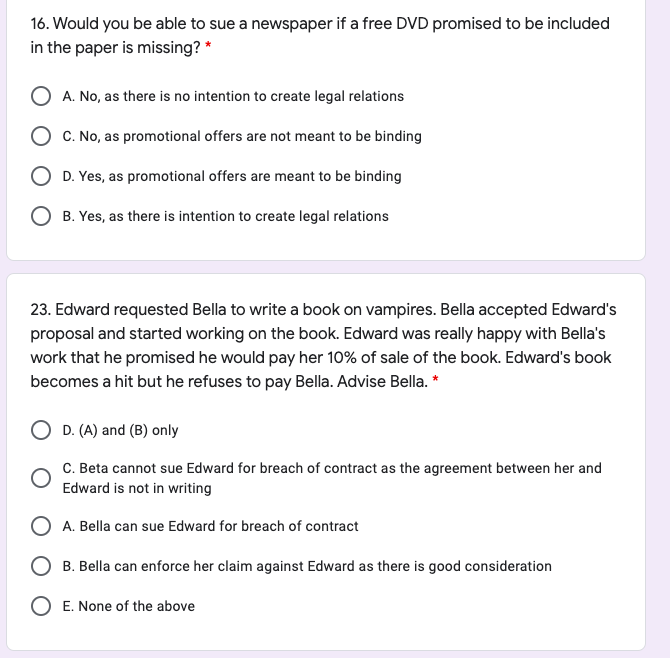 16. Would you be able to sue a newspaper if a free DVD promised to be included in the paper is missing? *

A. No, as there is no intention to create legal relations

C. No, as promotional offers are not meant to be binding

D. Yes, as promotional offers are meant to be binding

B. Yes, as there is intention to create legal relations

23. Edward requested Bella to write a book on vampires. Bella accepted Edward's proposal and started working on the book. Edward was really happy with Bella's work that he promised he would pay her 10% of sale of the book. Edward's book becomes a hit but he refuses to pay Bella. Advise Bella. *

D. (A) and (B) only

C. Beta cannot sue Edward for breach of contract as the agreement between her and Edward is not in writing

A. Bella can sue Edward for breach of contract

B. Bella can enforce her claim against Edward as there is good consideration

E. None of the above